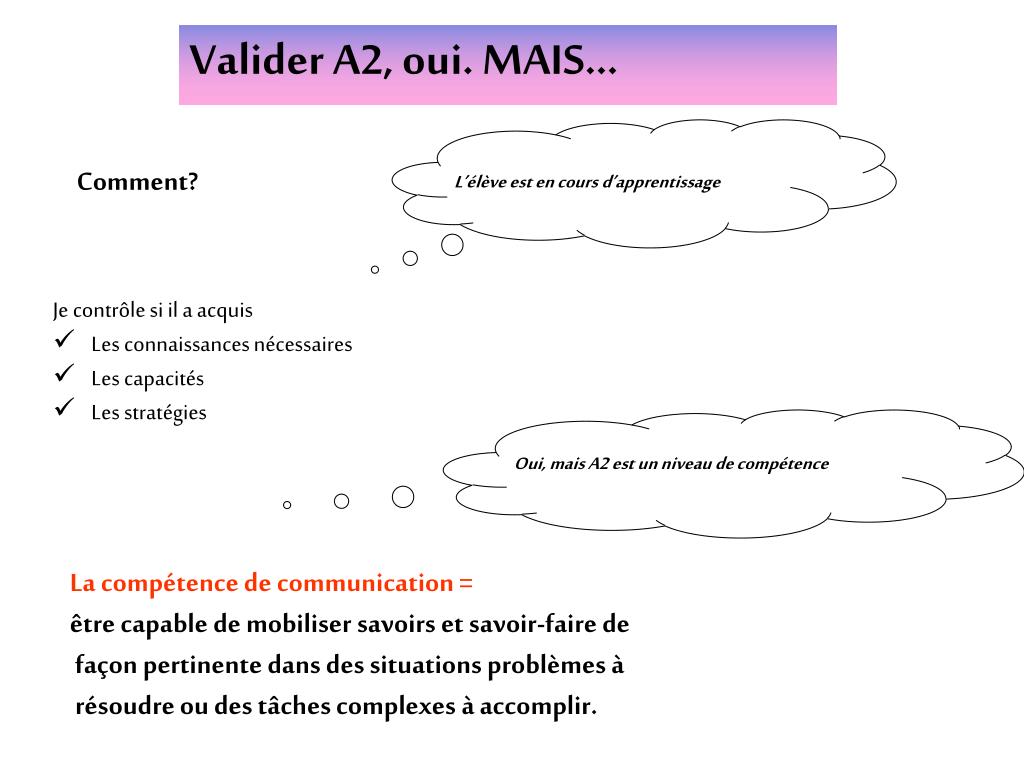 Valider A2, oui. MAIS…

Comment?

L'élève est en cours d'apprentissage

Je contrôle si il a acquis
✓ Les connaissances nécessaires
✓ Les capacités
✓ Les stratégies

Oui, mais A2 est un niveau de compétence

La compétence de communication =
être capable de mobiliser savoirs et savoir-faire de façon pertinente dans des situations problèmes à résoudre ou des tâches complexes à accomplir.